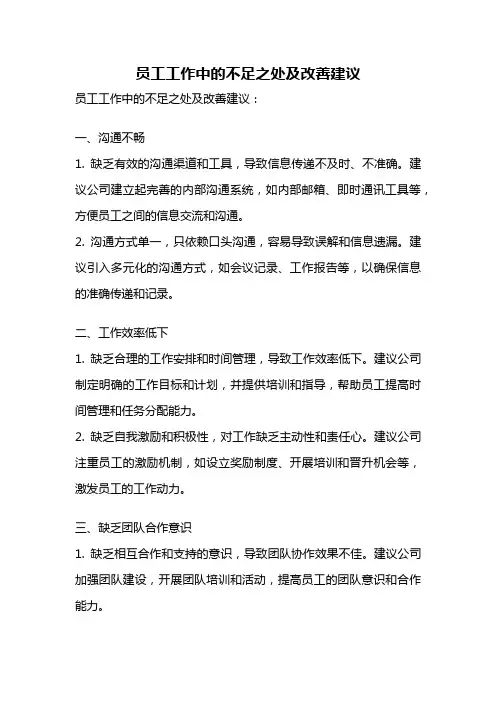 员工工作中的不足之处及改善建议

员工工作中的不足之处及改善建议：

一、沟通不畅

1. 缺乏有效的沟通渠道和工具，导致信息传递不及时、不准确。建议公司建立起完善的内部沟通系统，如内部邮箱、即时通讯工具等，方便员工之间的信息交流和沟通。

2. 沟通方式单一，只依赖口头沟通，容易导致误解和信息遗漏。建议引入多元化的沟通方式，如会议记录、工作报告等，以确保信息的准确传递和记录。

二、工作效率低下

1. 缺乏合理的工作安排和时间管理，导致工作效率低下。建议公司制定明确的工作目标和计划，并提供培训和指导，帮助员工提高时间管理和任务分配能力。

2. 缺乏自我激励和积极性，对工作缺乏主动性和责任心。建议公司注重员工的激励机制，如设立奖励制度、开展培训和晋升机会等，激发员工的工作动力。

三、缺乏团队合作意识

1. 缺乏相互合作和支持的意识，导致团队协作效果不佳。建议公司加强团队建设，开展团队培训和活动，提高员工的团队意识和合作能力。